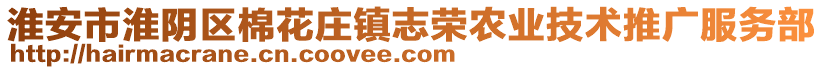 淮安市淮阴区棉花庄镇志荣农业技术推广服务部
http://hairmacrane.cn.coovee.com